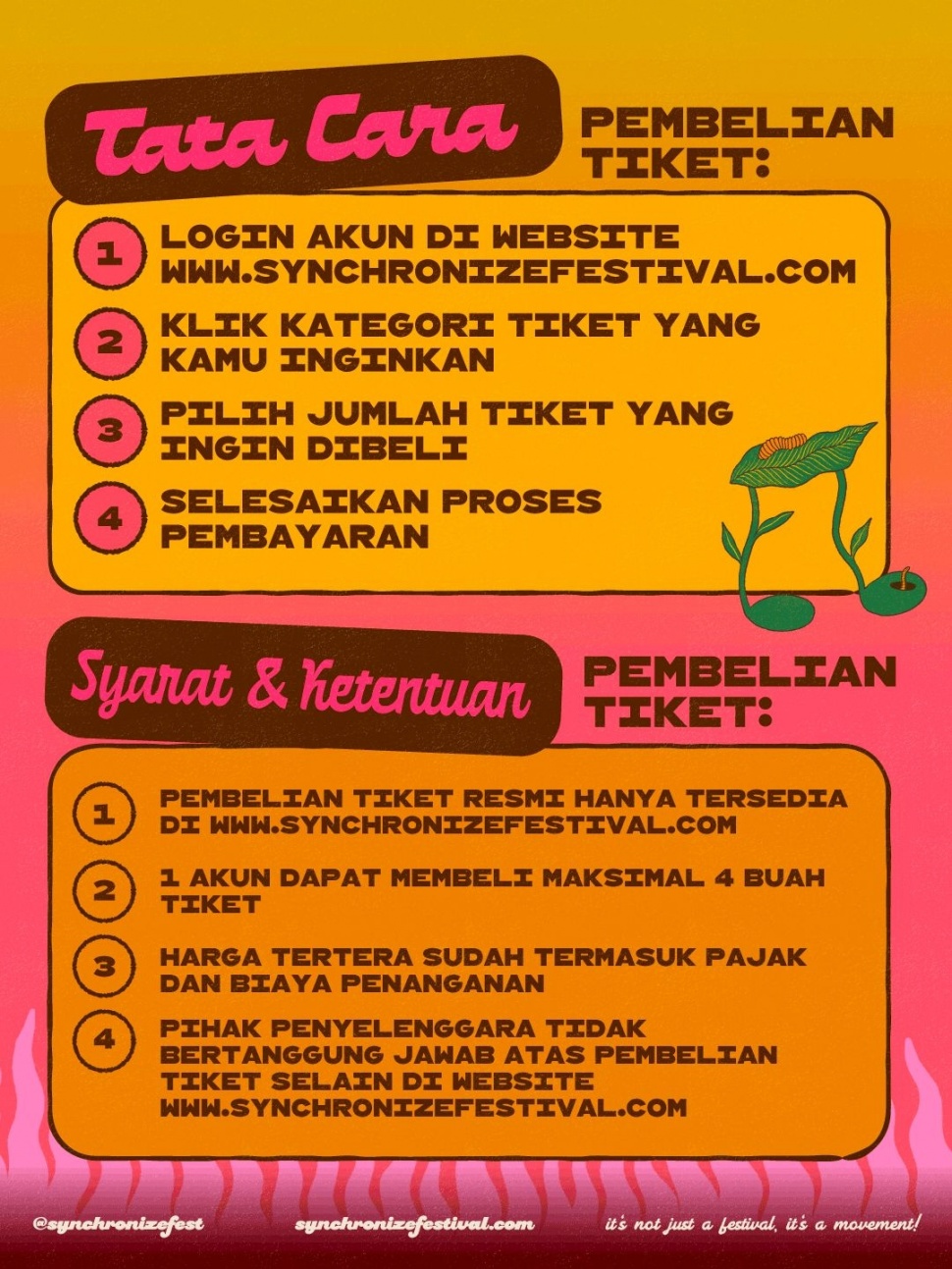 Tata Cara PEMBELIAN TIKET:

1 LOGIN AKUN DI WEBSITE WWW.SYNCHRONIZEFESTIVAL.COM

2 KLIK KATEGORI TIKET YANG KAMU INGINKAN

3 PILIH JUMLAH TIKET YANG INGIN DIBELI

4 SELESAIKAN PROSES PEMBAYARAN

Syarat & Ketentuan PEMBELIAN TIKET:

1 PEMBELIAN TIKET RESMI HANYA TERSEDIA DI WWW.SYNCHRONIZEFESTIVAL.COM

2 1 AKUN DAPAT MEMBELI MAKSIMAL 4 BUAH TIKET

3 HARGA TERTERA SUDAH TERMASUK PAJAK DAN BIAYA PENANGANAN

4 PIHAK PENYELENGGARA TIDAK BERTANGGUNG JAWAB ATAS PEMBELIAN TIKET SELAIN DI WEBSITE WWW.SYNCHRONIZEFESTIVAL.COM

@synchronizefest synchronizefestival.com it's not just a festival, it's a movement!